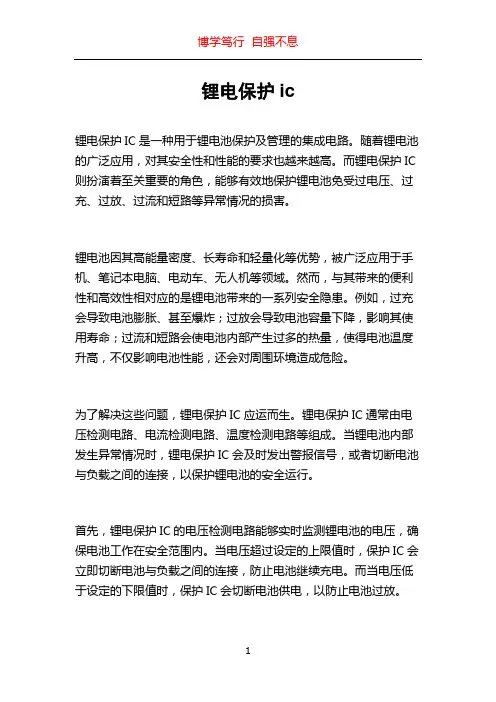 博学笃行 自强不息

锂电保护 ic

锂电保护 IC 是一种用于锂电池保护及管理的集成电路。随着锂电池的广泛应用，对其安全性和性能的要求也越来越高。而锂电保护 IC 则扮演着至关重要的角色，能够有效地保护锂电池免受过电压、过充、过放、过流和短路等异常情况的损害。

锂电池因其高能量密度、长寿命和轻量化等优势，被广泛应用于手机、笔记本电脑、电动车、无人机等领域。然而，与其带来的便利性和高效性相对应的是锂电池带来的一系列安全隐患。例如，过充会导致电池膨胀、甚至爆炸；过放会导致电池容量下降，影响其使用寿命；过流和短路会使电池内部产生过多的热量，使得电池温度升高，不仅影响电池性能，还会对周围环境造成危险。

为了解决这些问题，锂电保护 IC 应运而生。锂电保护 IC 通常由电压检测电路、电流检测电路、温度检测电路等组成。当锂电池内部发生异常情况时，锂电保护 IC 会及时发出警报信号，或者切断电池与负载之间的连接，以保护锂电池的安全运行。

首先，锂电保护 IC 的电压检测电路能够实时监测锂电池的电压，确保电池工作在安全范围内。当电压超过设定的上限值时，保护 IC 会立即切断电池与负载之间的连接，防止电池继续充电。而当电压低于设定的下限值时，保护 IC 会切断电池供电，以防止电池过放。

1